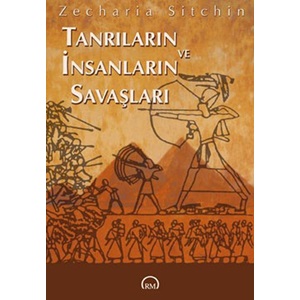 Zecharia Sitchin

TANRILARIN VE İNSANLARIN SAVAŞLARI

RM